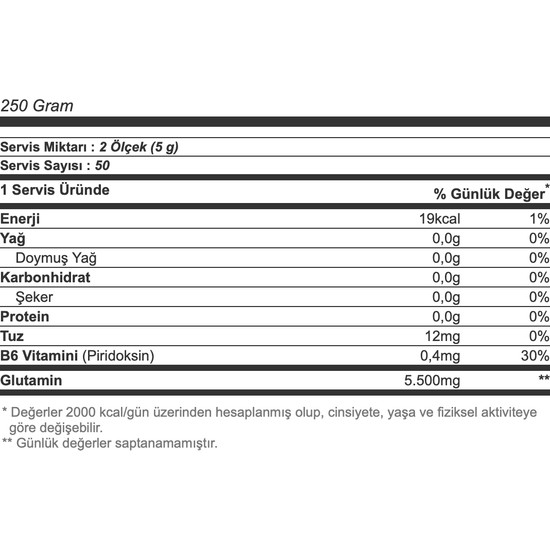 250 Gram

Servis Miktarı : 2 Ölçek (5 g)
Servis Sayısı : 50

| 1 Servis Üründe | | % Günlük Değer* |
|---|---|---|
| Enerji | 19kcal | 1% |
| Yağ | 0,0g | 0% |
| Doymuş Yağ | 0,0g | 0% |
| Karbonhidrat | 0,0g | 0% |
| Şeker | 0,0g | 0% |
| Protein | 0,0g | 0% |
| Tuz | 12mg | 0% |
| B6 Vitamini (Piridoksin) | 0,4mg | 30% |
| Glutamin | 5.500mg | ** |

* Değerler 2000 kcal/gün üzerinden hesaplanmış olup, cinsiyete, yaşa ve fiziksel aktiviteye göre değişebilir.
** Günlük değerler saptanamamıştır.